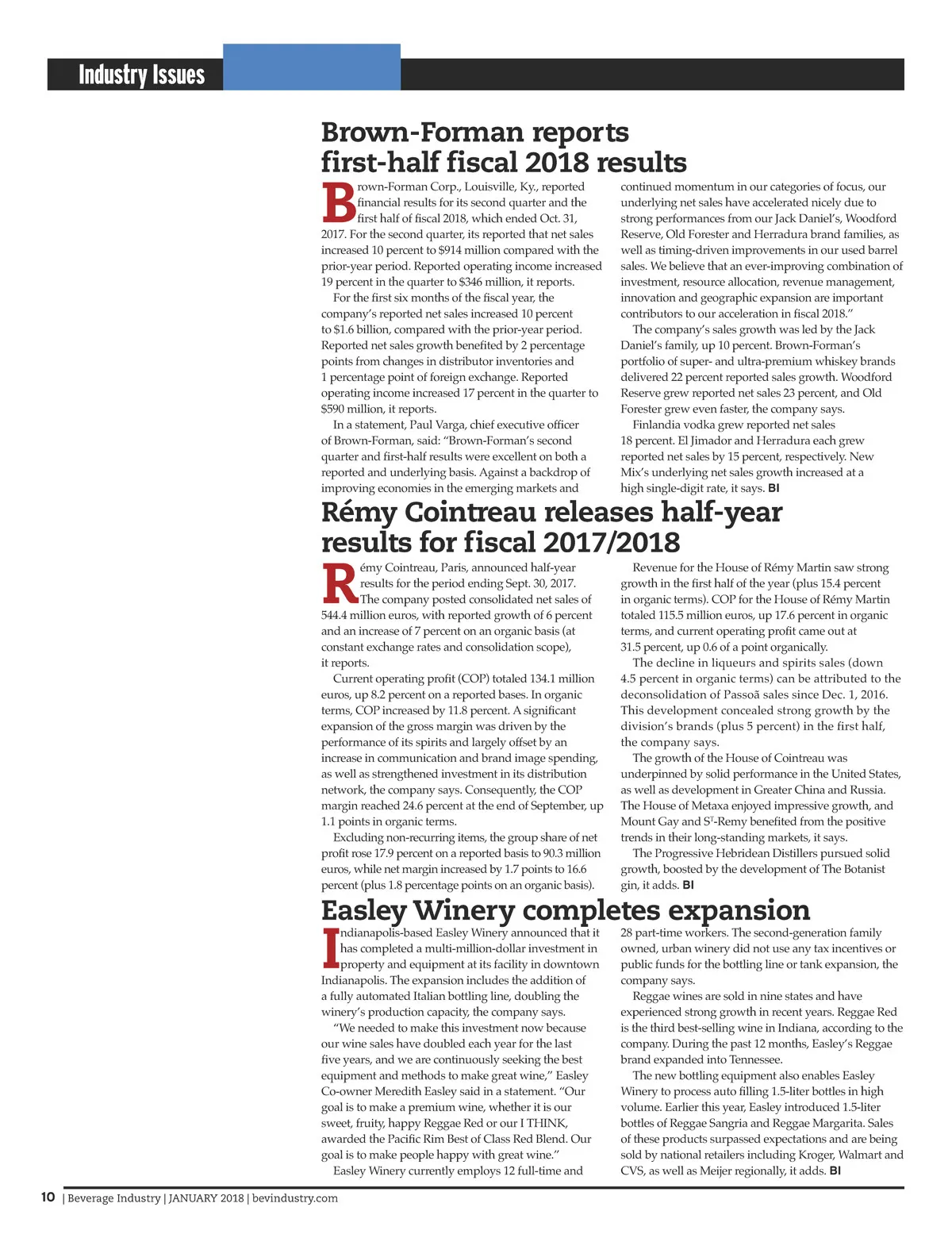 Industry Issues

Brown-Forman reports first-half fiscal 2018 results

Brown-Forman Corp., Louisville, Ky., reported financial results for its second quarter and the first half of fiscal 2018, which ended Oct. 31, 2017. For the second quarter, its reported that net sales increased 10 percent to $914 million compared with the prior-year period. Reported operating income increased 19 percent in the quarter to $346 million, it reports.

For the first six months of the fiscal year, the company's reported net sales increased 10 percent to $1.6 billion, compared with the prior-year period. Reported net sales growth benefited by 2 percentage points from changes in distributor inventories and 1 percentage point of foreign exchange. Reported operating income increased 17 percent in the quarter to $590 million, it reports.

In a statement, Paul Varga, chief executive officer of Brown-Forman, said: "Brown-Forman's second quarter and first-half results were excellent on both a reported and underlying basis. Against a backdrop of improving economies in the emerging markets and continued momentum in our categories of focus, our underlying net sales have accelerated nicely due to strong performances from our Jack Daniel's, Woodford Reserve, Old Forester and Herradura brand families, as well as timing-driven improvements in our used barrel sales. We believe that an ever-improving combination of investment, resource allocation, revenue management, innovation and geographic expansion are important contributors to our acceleration in fiscal 2018."

The company's sales growth was led by the Jack Daniel's family, up 10 percent. Brown-Forman's portfolio of super- and ultra-premium whiskey brands delivered 22 percent reported sales growth. Woodford Reserve grew reported net sales 23 percent, and Old Forester grew even faster, the company says.

Finlandia vodka grew reported net sales 18 percent. El Jimador and Herradura each grew reported net sales by 15 percent, respectively. New Mix's underlying net sales growth increased at a high single-digit rate, it says. BI

Rémy Cointreau releases half-year results for fiscal 2017/2018

Rémy Cointreau, Paris, announced half-year results for the period ending Sept. 30, 2017. The company posted consolidated net sales of 544.4 million euros, with reported growth of 6 percent and an increase of 7 percent on an organic basis (at constant exchange rates and consolidation scope), it reports.

Current operating profit (COP) totaled 134.1 million euros, up 8.2 percent on a reported bases. In organic terms, COP increased by 11.8 percent. A significant expansion of the gross margin was driven by the performance of its spirits and largely offset by an increase in communication and brand image spending, as well as strengthened investment in its distribution network, the company says. Consequently, the COP margin reached 24.6 percent at the end of September, up 1.1 points in organic terms.

Excluding non-recurring items, the group share of net profit rose 17.9 percent on a reported basis to 90.3 million euros, while net margin increased by 1.7 points to 16.6 percent (plus 1.8 percentage points on an organic basis).

Revenue for the House of Rémy Martin saw strong growth in the first half of the year (plus 15.4 percent in organic terms). COP for the House of Rémy Martin totaled 115.5 million euros, up 17.6 percent in organic terms, and current operating profit came out at 31.5 percent, up 0.6 of a point organically.

The decline in liqueurs and spirits sales (down 4.5 percent in organic terms) can be attributed to the deconsolidation of Passoã sales since Dec. 1, 2016. This development concealed strong growth by the division's brands (plus 5 percent) in the first half, the company says.

The growth of the House of Cointreau was underpinned by solid performance in the United States, as well as development in Greater China and Russia. The House of Metaxa enjoyed impressive growth, and Mount Gay and S$^T$-Remy benefited from the positive trends in their long-standing markets, it says.

The Progressive Hebridean Distillers pursued solid growth, boosted by the development of The Botanist gin, it adds. BI

Easley Winery completes expansion

Indianapolis-based Easley Winery announced that it has completed a multi-million-dollar investment in property and equipment at its facility in downtown Indianapolis. The expansion includes the addition of a fully automated Italian bottling line, doubling the winery's production capacity, the company says.

"We needed to make this investment now because our wine sales have doubled each year for the last five years, and we are continuously seeking the best equipment and methods to make great wine," Easley Co-owner Meredith Easley said in a statement. "Our goal is to make a premium wine, whether it is our sweet, fruity, happy Reggae Red or our I THINK, awarded the Pacific Rim Best of Class Red Blend. Our goal is to make people happy with great wine."

Easley Winery currently employs 12 full-time and 28 part-time workers. The second-generation family owned, urban winery did not use any tax incentives or public funds for the bottling line or tank expansion, the company says.

Reggae wines are sold in nine states and have experienced strong growth in recent years. Reggae Red is the third best-selling wine in Indiana, according to the company. During the past 12 months, Easley's Reggae brand expanded into Tennessee.

The new bottling equipment also enables Easley Winery to process auto filling 1.5-liter bottles in high volume. Earlier this year, Easley introduced 1.5-liter bottles of Reggae Sangria and Reggae Margarita. Sales of these products surpassed expectations and are being sold by national retailers including Kroger, Walmart and CVS, as well as Meijer regionally, it adds. BI

10 | Beverage Industry | JANUARY 2018 | bevindustry.com